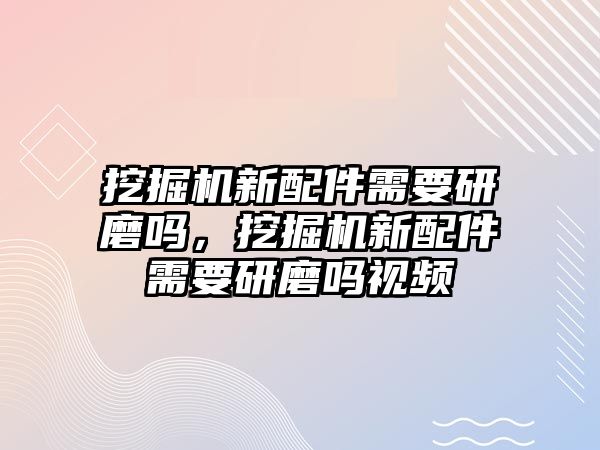 挖掘机新配件需要研磨吗，挖掘机新配件需要研磨吗视频